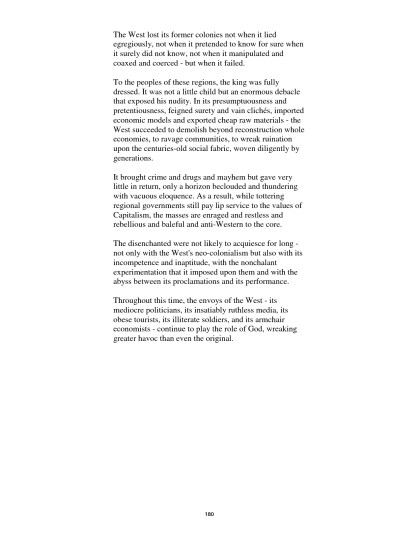 The West lost its former colonies not when it lied egregiously, not when it pretended to know for sure when it surely did not know, not when it manipulated and coaxed and coerced - but when it failed.

To the peoples of these regions, the king was fully dressed. It was not a little child but an enormous debacle that exposed his nudity. In its presumptuousness and pretentiousness, feigned surety and vain clichés, imported economic models and exported cheap raw materials - the West succeeded to demolish beyond reconstruction whole economies, to ravage communities, to wreak ruination upon the centuries-old social fabric, woven diligently by generations.

It brought crime and drugs and mayhem but gave very little in return, only a horizon beclouded and thundering with vacuous eloquence. As a result, while tottering regional governments still pay lip service to the values of Capitalism, the masses are enraged and restless and rebellious and baleful and anti-Western to the core.

The disenchanted were not likely to acquiesce for long - not only with the West's neo-colonialism but also with its incompetence and inaptitude, with the nonchalant experimentation that it imposed upon them and with the abyss between its proclamations and its performance.

Throughout this time, the envoys of the West - its mediocre politicians, its insatiably ruthless media, its obese tourists, its illiterate soldiers, and its armchair economists - continue to play the role of God, wreaking greater havoc than even the original.

180